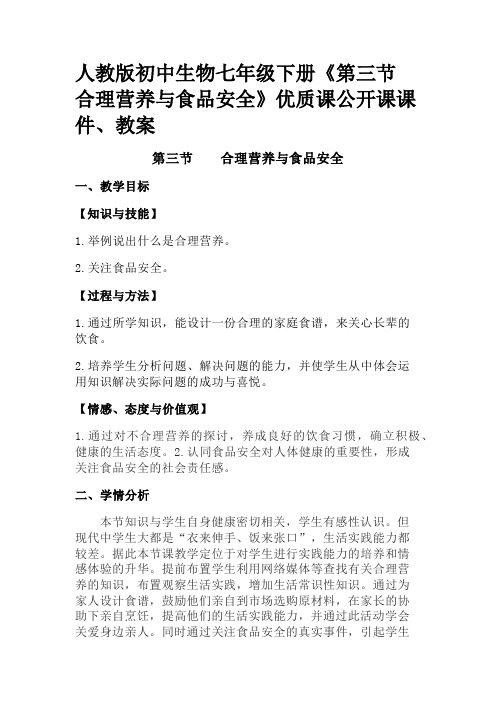 人教版初中生物七年级下册《第三节 合理营养与食品安全》优质课公开课课件、教案

第三节　　合理营养与食品安全

一、教学目标

【知识与技能】

1.举例说出什么是合理营养。

2.关注食品安全。

【过程与方法】

1.通过所学知识，能设计一份合理的家庭食谱，来关心长辈的饮食。

2.培养学生分析问题、解决问题的能力，并使学生从中体会运用知识解决实际问题的成功与喜悦。

【情感、态度与价值观】

1.通过对不合理营养的探讨，养成良好的饮食习惯，确立积极、健康的生活态度。2.认同食品安全对人体健康的重要性，形成关注食品安全的社会责任感。

二、学情分析

本节知识与学生自身健康密切相关，学生有感性认识。但现代中学生大都是“衣来伸手、饭来张口”，生活实践能力都较差。据此本节课教学定位于对学生进行实践能力的培养和情感体验的升华。提前布置学生利用网络媒体等查找有关合理营养的知识，布置观察生活实践，增加生活常识性知识。通过为家人设计食谱，鼓励他们亲自到市场选购原材料，在家长的协助下亲自烹饪，提高他们的生活实践能力，并通过此活动学会关爱身边亲人。同时通过关注食品安全的真实事件，引起学生